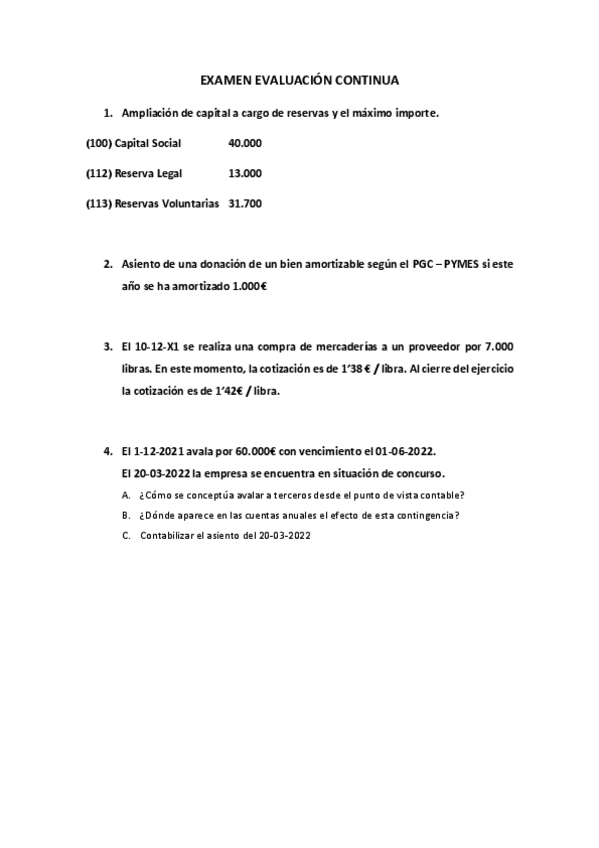 EXAMEN EVALUACIÓN CONTINUA

1. Ampliación de capital a cargo de reservas y el máximo importe.

(100) Capital Social 40.000

(112) Reserva Legal 13.000

(113) Reservas Voluntarias 31.700

2. Asiento de una donación de un bien amortizable según el PGC – PYMES si este año se ha amortizado 1.000€

3. El 10-12-X1 se realiza una compra de mercaderías a un proveedor por 7.000 libras. En este momento, la cotización es de 1'38 € / libra. Al cierre del ejercicio la cotización es de 1'42€ / libra.

4. El 1-12-2021 avala por 60.000€ con vencimiento el 01-06-2022.
El 20-03-2022 la empresa se encuentra en situación de concurso.
A. ¿Cómo se conceptúa avalar a terceros desde el punto de vista contable?
B. ¿Dónde aparece en las cuentas anuales el efecto de esta contingencia?
C. Contabilizar el asiento del 20-03-2022